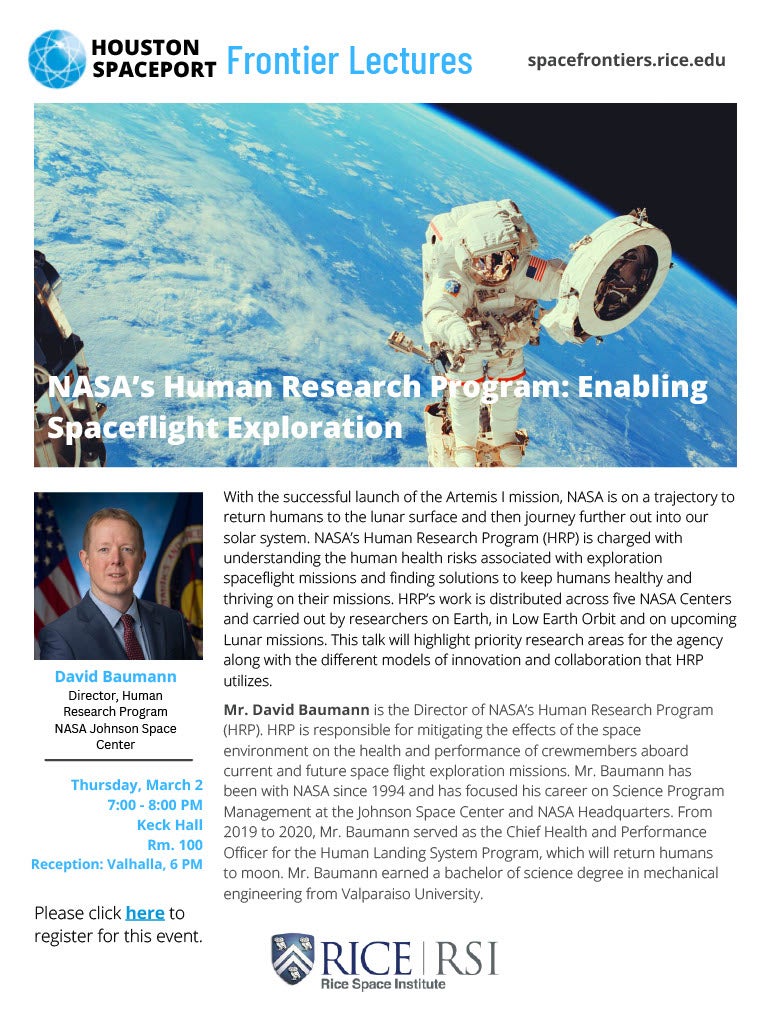 HOUSTON SPACEPORT Frontier Lectures

spacefrontiers.rice.edu

NASA's Human Research Program: Enabling Spaceflight Exploration

David Baumann
Director, Human Research Program
NASA Johnson Space Center

Thursday, March 2
7:00 - 8:00 PM
Keck Hall
Rm. 100
Reception: Valhalla, 6 PM

Please click here to register for this event.

With the successful launch of the Artemis I mission, NASA is on a trajectory to return humans to the lunar surface and then journey further out into our solar system. NASA's Human Research Program (HRP) is charged with understanding the human health risks associated with exploration spaceflight missions and finding solutions to keep humans healthy and thriving on their missions. HRP's work is distributed across five NASA Centers and carried out by researchers on Earth, in Low Earth Orbit and on upcoming Lunar missions. This talk will highlight priority research areas for the agency along with the different models of innovation and collaboration that HRP utilizes.

Mr. David Baumann is the Director of NASA's Human Research Program (HRP). HRP is responsible for mitigating the effects of the space environment on the health and performance of crewmembers aboard current and future space flight exploration missions. Mr. Baumann has been with NASA since 1994 and has focused his career on Science Program Management at the Johnson Space Center and NASA Headquarters. From 2019 to 2020, Mr. Baumann served as the Chief Health and Performance Officer for the Human Landing System Program, which will return humans to moon. Mr. Baumann earned a bachelor of science degree in mechanical engineering from Valparaiso University.

RICE | RSI
Rice Space Institute